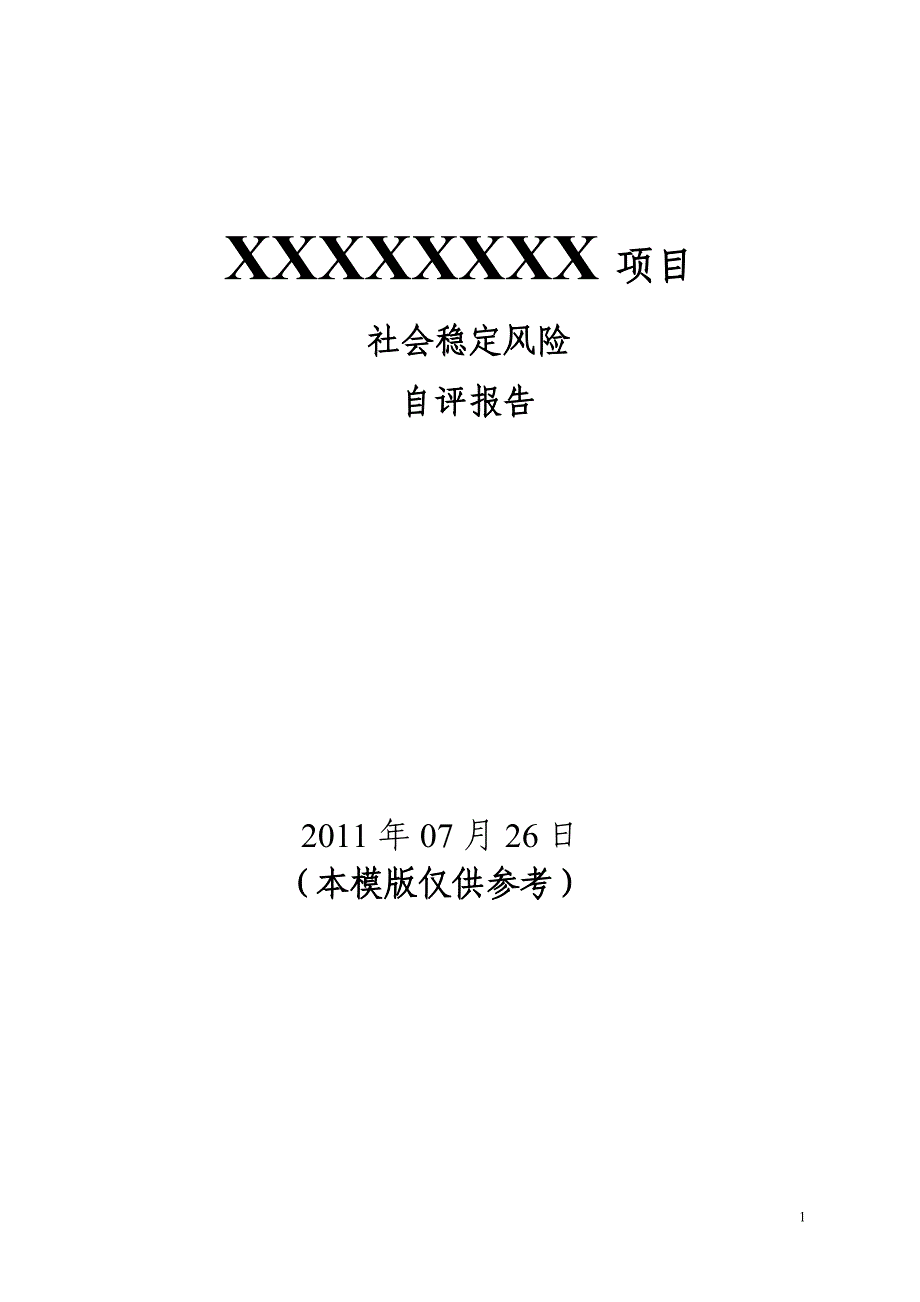 XXXXXXXX 项目

社会稳定风险

自评报告

2011 年 07 月 26 日

（本模版仅供参考）

1